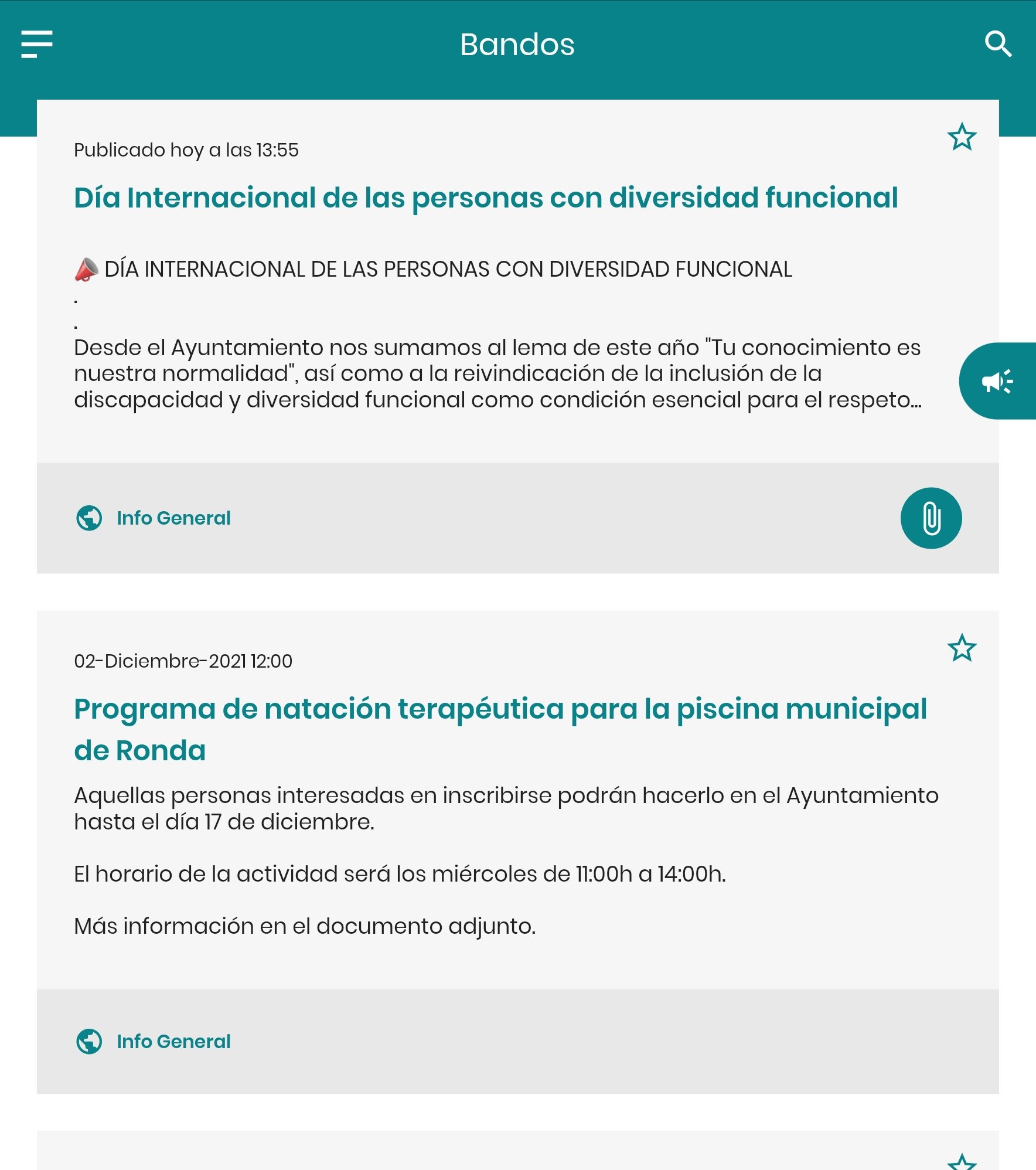 Bandos

Publicado hoy a las 13:55

Día Internacional de las personas con diversidad funcional

📣 DÍA INTERNACIONAL DE LAS PERSONAS CON DIVERSIDAD FUNCIONAL
.
.
Desde el Ayuntamiento nos sumamos al lema de este año "Tu conocimiento es nuestra normalidad", así como a la reivindicación de la inclusión de la discapacidad y diversidad funcional como condición esencial para el respeto...

Info General

02-Diciembre-2021 12:00

Programa de natación terapéutica para la piscina municipal de Ronda

Aquellas personas interesadas en inscribirse podrán hacerlo en el Ayuntamiento hasta el día 17 de diciembre.

El horario de la actividad será los miércoles de 11:00h a 14:00h.

Más información en el documento adjunto.

Info General